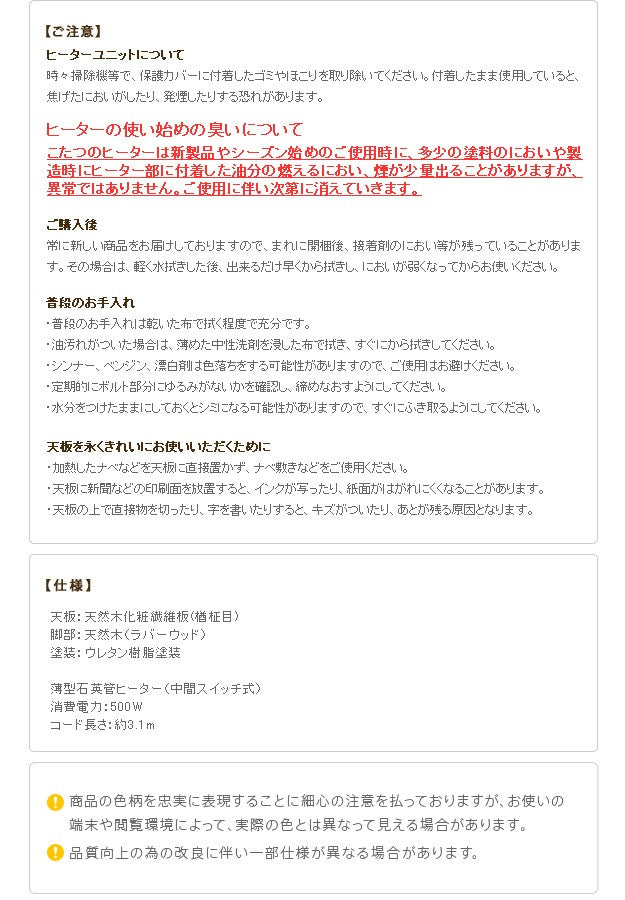 【ご注意】
ヒーターユニットについて
時々掃除機等で、保護カバーに付着したゴミやほこりを取り除いてください。付着したまま使用していると、焦げたにおいがしたり、発煙したりする恐れがあります。

ヒーターの使い始めの臭いについて
こたつのヒーターは新製品やシーズン始めのご使用時に、多少の塗料のにおいや製造時にヒーター部に付着した油分の燃えるにおい、煙が少量出ることがありますが、異常ではありません。ご使用に伴い次第に消えていきます。

ご購入後
常に新しい商品をお届けしておりますので、まれに開梱後、接着剤のにおい等が残っていることがあります。その場合は、軽く水拭きした後、出来るだけ早くから拭きし、においが弱くなってからお使いください。

普段のお手入れ
・普段のお手入れは乾いた布で拭く程度で充分です。
・油汚れがついた場合は、薄めた中性洗剤を浸した布で拭き、すぐにから拭きしてください。
・シンナー、ベンジン、漂白剤は色落ちをする可能性がありますので、ご使用はお避けください。
・定期的にボルト部分にゆるみがないかを確認し、締めなおすようにしてください。
・水分をつけたままにしておくとシミになる可能性がありますので、すぐにふき取るようにしてください。

天板を永くきれいにお使いいただくために
・加熱したナベなどを天板に直接置かず、ナベ敷きなどをご使用ください。
・天板に新聞などの印刷面を放置すると、インクが写ったり、紙面がはがれにくくなることがあります。
・天板の上で直接物を切ったり、字を書いたりすると、キズがついたり、あとが残る原因となります。

【仕様】
天板：天然木化粧繊維板(楢柾目)
脚部：天然木(ラバーウッド)
塗装：ウレタン樹脂塗装

薄型石英管ヒーター(中間スイッチ式)
消費電力：500W
コード長さ：約3.1m

商品の色柄を忠実に表現することに細心の注意を払っておりますが、お使いの端末や閲覧環境によって、実際の色とは異なって見える場合があります。
品質向上の為の改良に伴い一部仕様が異なる場合があります。